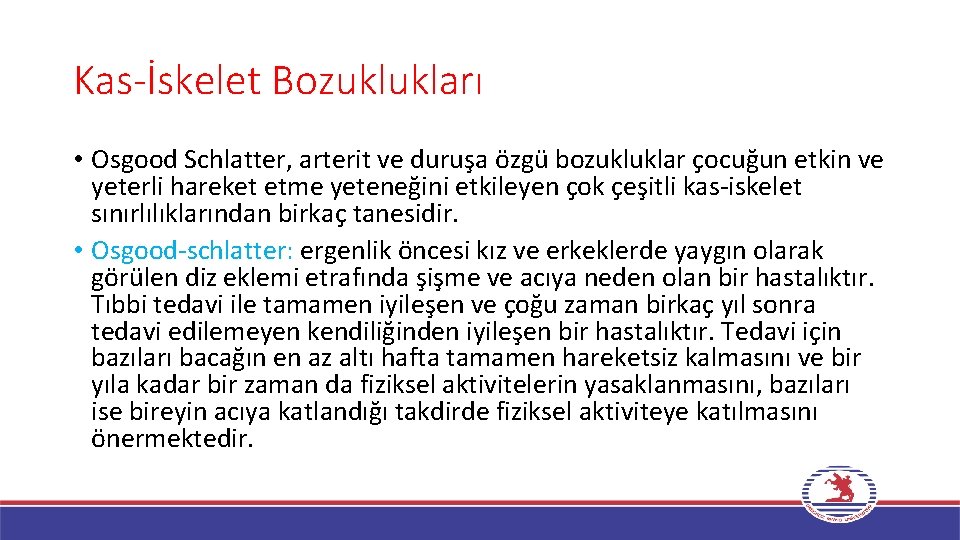 Kas-İskelet Bozuklukları

• Osgood Schlatter, arterit ve duruşa özgü bozukluklar çocuğun etkin ve yeterli hareket etme yeteneğini etkileyen çok çeşitli kas-iskelet sınırlılıklarından birkaç tanesidir.

• Osgood-schlatter: ergenlik öncesi kız ve erkeklerde yaygın olarak görülen diz eklemi etrafında şişme ve acıya neden olan bir hastalıktır. Tıbbi tedavi ile tamamen iyileşen ve çoğu zaman birkaç yıl sonra tedavi edilemeyen kendiliğinden iyileşen bir hastalıktır. Tedavi için bazıları bacağın en az altı hafta tamamen hareketsiz kalmasını ve bir yıla kadar bir zaman da fiziksel aktivitelerin yasaklanmasını, bazıları ise bireyin acıya katlandığı takdirde fiziksel aktiviteye katılmasını önermektedir.